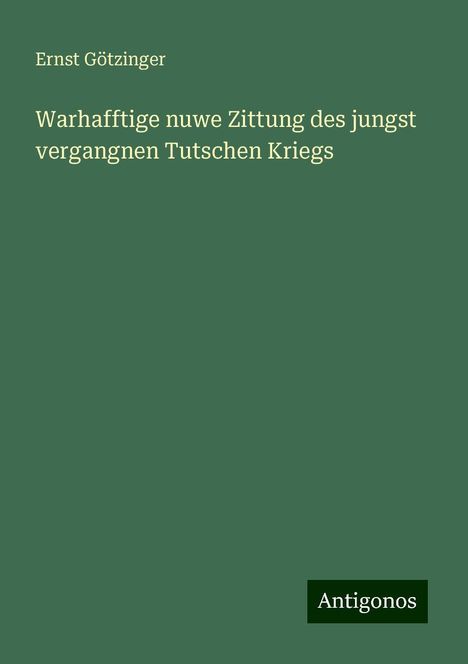 Ernst Götzinger

Warhafftige nuwe Zittung des jungst vergangnen Tutschen Kriegs

Antigonos